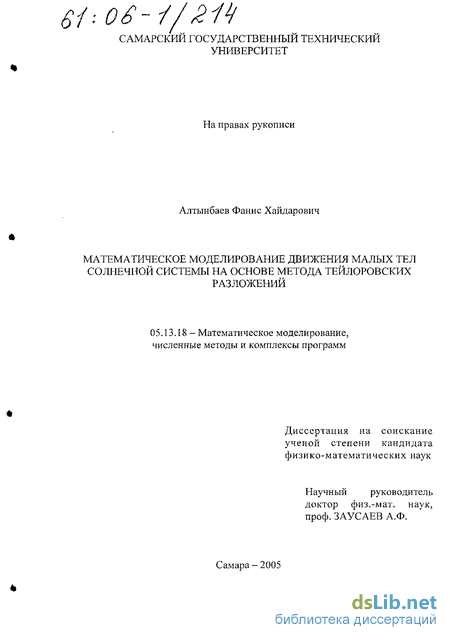 61:06-1/214

САМАРСКИЙ ГОСУДАРСТВЕННЫЙ ТЕХНИЧЕСКИЙ УНИВЕРСИТЕТ

На правах рукописи

Алтынбаев Фанис Хайдарович

МАТЕМАТИЧЕСКОЕ МОДЕЛИРОВАНИЕ ДВИЖЕНИЯ МАЛЫХ ТЕЛ СОЛНЕЧНОЙ СИСТЕМЫ НА ОСНОВЕ МЕТОДА ТЕЙЛОРОВСКИХ РАЗЛОЖЕНИЙ

05.13.18 – Математическое моделирование, численные методы и комплексы программ

Диссертация на соискание ученой степени кандидата физико-математических наук

Научный руководитель доктор физ.-мат. наук, проф. ЗАУСАЕВ А.Ф.

Самара – 2005

dsLib.net
библиотека диссертаций